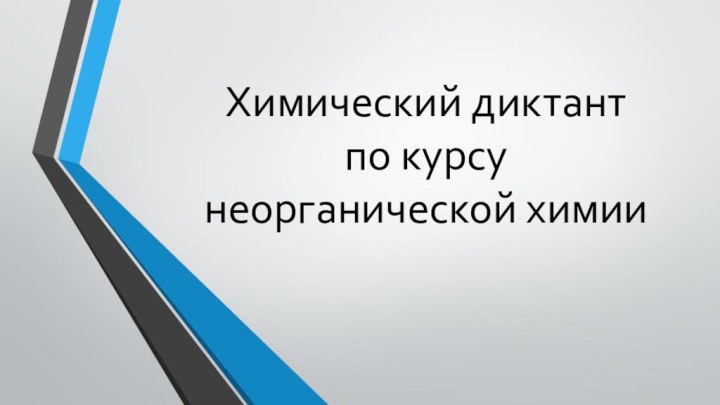 Химический диктант по курсу неорганической химии